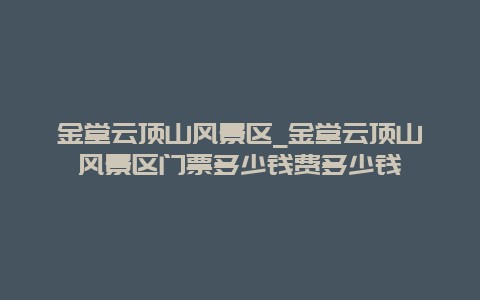 金堂云顶山风景区_金堂云顶山风景区门票多少钱费多少钱